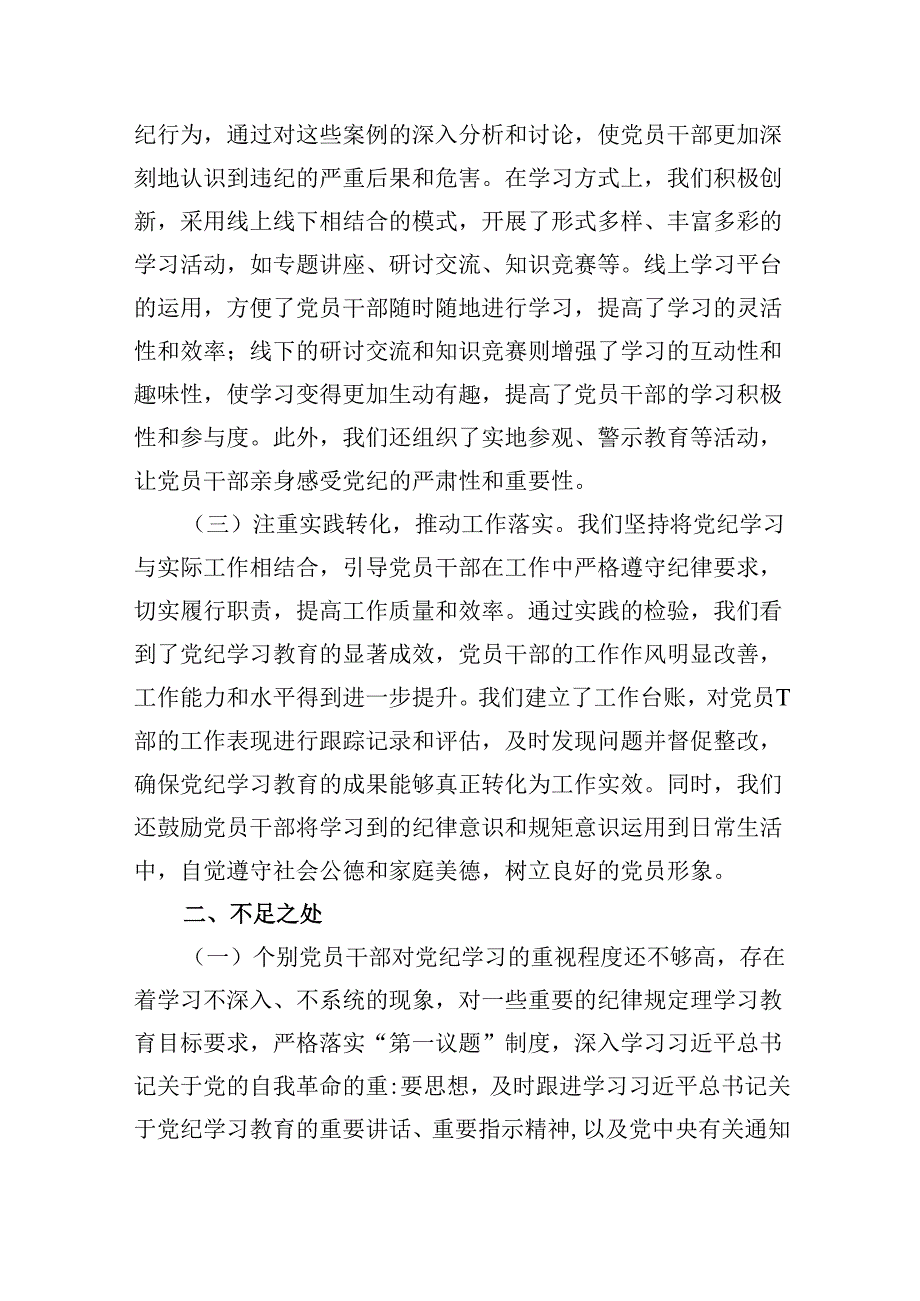 纪行为，通过对这些案例的深入分析和讨论，使党员干部更加深刻地认识到违纪的严重后果和危害。在学习方式上，我们积极创新，采用线上线下相结合的模式，开展了形式多样、丰富多彩的学习活动，如专题讲座、研讨交流、知识竞赛等。线上学习平台的运用，方便了党员干部随时随地进行学习，提高了学习的灵活性和效率；线下的研讨交流和知识竞赛则增强了学习的互动性和趣味性，使学习变得更加生动有趣，提高了党员干部的学习积极性和参与度。此外，我们还组织了实地参观、警示教育等活动，让党员干部亲身感受党纪的严肃性和重要性。

（三）注重实践转化，推动工作落实。我们坚持将党纪学习与实际工作相结合，引导党员干部在工作中严格遵守纪律要求，切实履行职责，提高工作质量和效率。通过实践的检验，我们看到了党纪学习教育的显著成效，党员干部的工作作风明显改善，工作能力和水平得到进一步提升。我们建立了工作台账，对党员T部的工作表现进行跟踪记录和评估，及时发现问题并督促整改，确保党纪学习教育的成果能够真正转化为工作实效。同时，我们还鼓励党员干部将学习到的纪律意识和规矩意识运用到日常生活中，自觉遵守社会公德和家庭美德，树立良好的党员形象。

二、不足之处

（一）个别党员干部对党纪学习的重视程度还不够高，存在着学习不深入、不系统的现象，对一些重要的纪律规定理学习教育目标要求，严格落实“第一议题”制度，深入学习习近平总书记关于党的自我革命的重:要思想，及时跟进学习习近平总书记关于党纪学习教育的重要讲话、重要指示精神，以及党中央有关通知